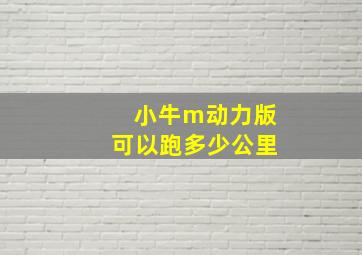 小牛m动力版
可以跑多少公里